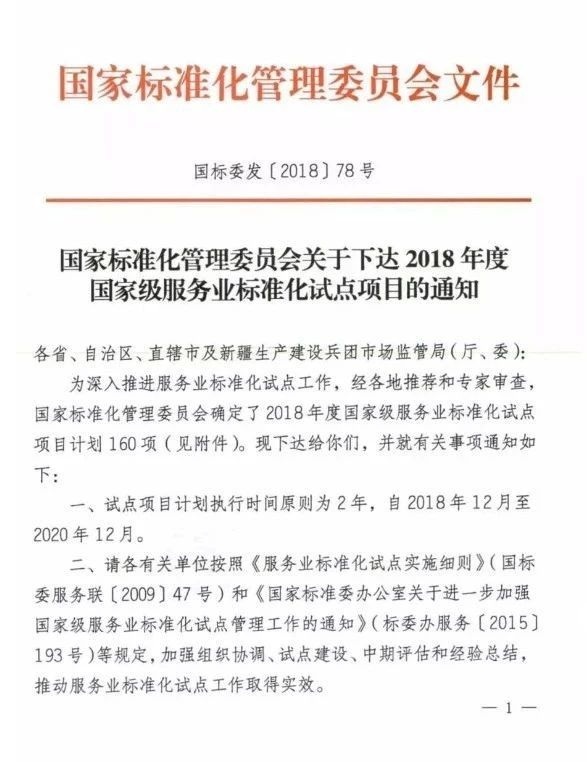 国家标准化管理委员会文件

国标委发〔2018〕78号

国家标准化管理委员会关于下达2018年度国家级服务业标准化试点项目的通知

各省、自治区、直辖市及新疆生产建设兵团市场监管局（厅、委）：

为深入推进服务业标准化试点工作，经各地推荐和专家审查，国家标准化管理委员会确定了2018年度国家级服务业标准化试点项目计划160项（见附件）。现下达给你们，并就有关事项通知如下：

一、试点项目计划执行时间原则为2年，自2018年12月至2020年12月。

二、请各有关单位按照《服务业标准化试点实施细则》（国标委服务联〔2009〕47号）和《国家标准委办公室关于进一步加强国家级服务业标准化试点管理工作的通知》（标委办服务〔2015〕193号）等规定，加强组织协调、试点建设、中期评估和经验总结，推动服务业标准化试点工作取得实效。

— 1 —